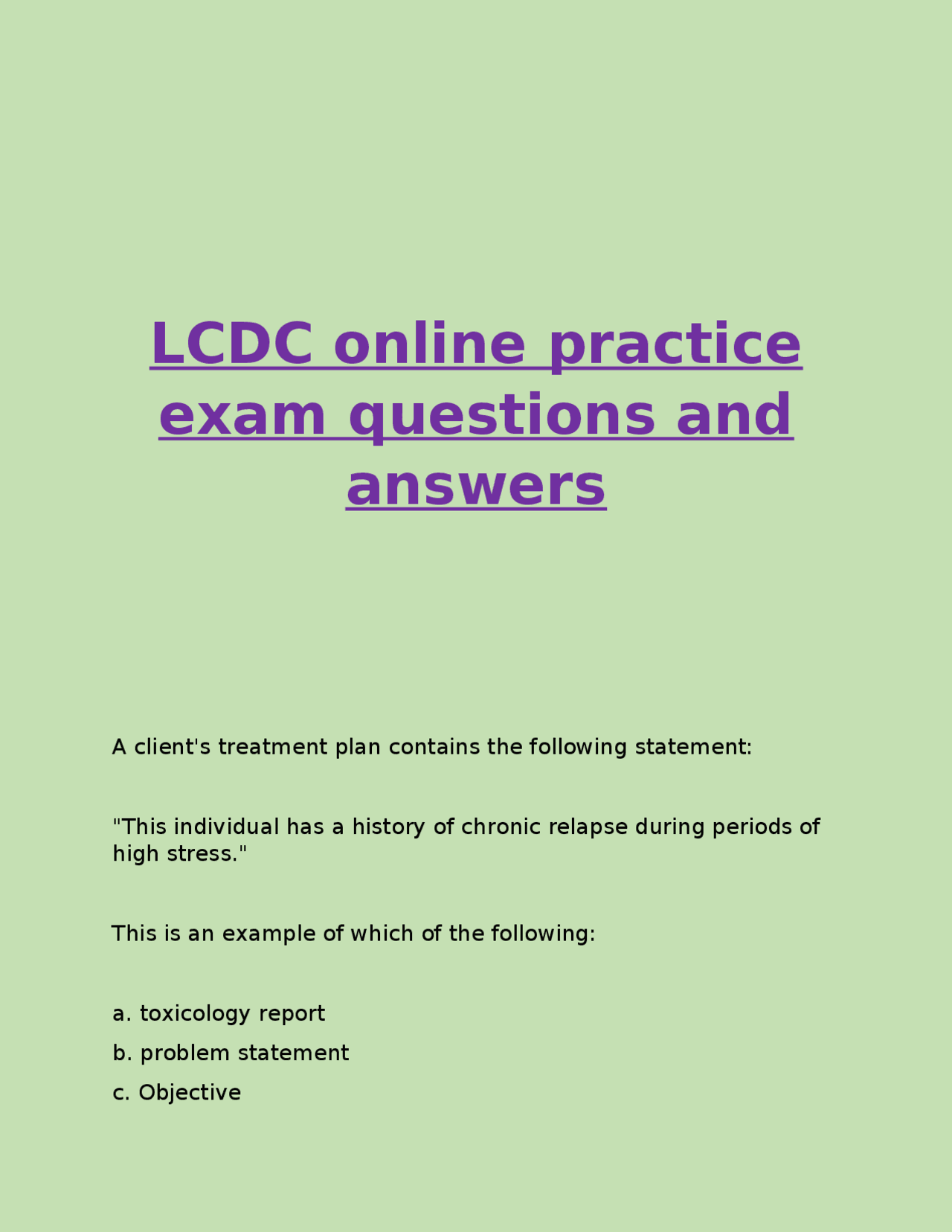 LCDC online practice exam questions and answers

A client's treatment plan contains the following statement:

"This individual has a history of chronic relapse during periods of high stress."

This is an example of which of the following:

a. toxicology report

b. problem statement

c. Objective